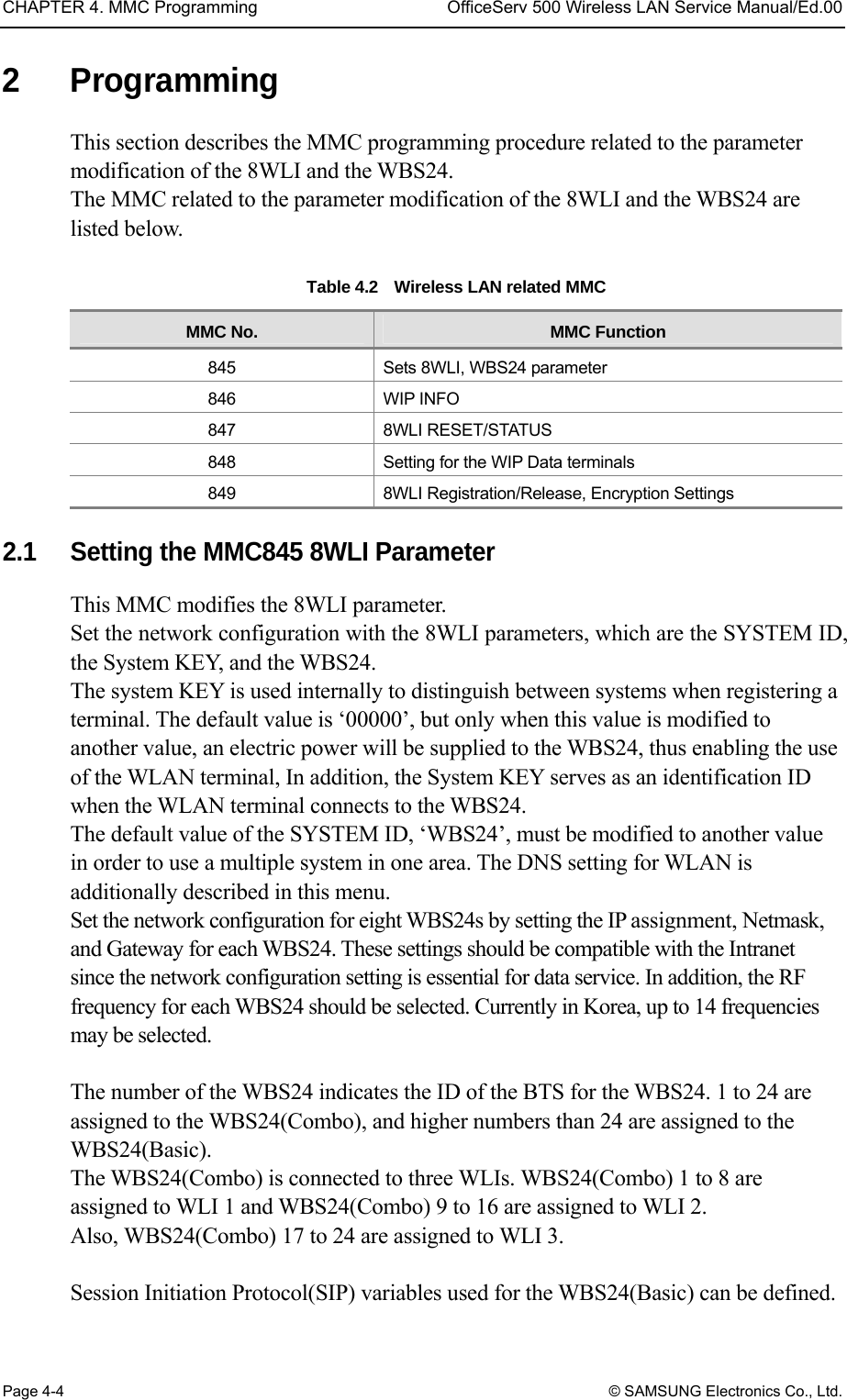 CHAPTER 4. MMC Programming OfficeServ 500 Wireless LAN Service Manual/Ed.00

2 Programming

This section describes the MMC programming procedure related to the parameter modification of the 8WLI and the WBS24.
The MMC related to the parameter modification of the 8WLI and the WBS24 are listed below.

Table 4.2 Wireless LAN related MMC

| MMC No. | MMC Function |
|---|---|
| 845 | Sets 8WLI, WBS24 parameter |
| 846 | WIP INFO |
| 847 | 8WLI RESET/STATUS |
| 848 | Setting for the WIP Data terminals |
| 849 | 8WLI Registration/Release, Encryption Settings |

2.1 Setting the MMC845 8WLI Parameter

This MMC modifies the 8WLI parameter.
Set the network configuration with the 8WLI parameters, which are the SYSTEM ID, the System KEY, and the WBS24.
The system KEY is used internally to distinguish between systems when registering a terminal. The default value is ‘00000’, but only when this value is modified to another value, an electric power will be supplied to the WBS24, thus enabling the use of the WLAN terminal, In addition, the System KEY serves as an identification ID when the WLAN terminal connects to the WBS24.
The default value of the SYSTEM ID, ‘WBS24’, must be modified to another value in order to use a multiple system in one area. The DNS setting for WLAN is additionally described in this menu.
Set the network configuration for eight WBS24s by setting the IP assignment, Netmask, and Gateway for each WBS24. These settings should be compatible with the Intranet since the network configuration setting is essential for data service. In addition, the RF frequency for each WBS24 should be selected. Currently in Korea, up to 14 frequencies may be selected.

The number of the WBS24 indicates the ID of the BTS for the WBS24. 1 to 24 are assigned to the WBS24(Combo), and higher numbers than 24 are assigned to the WBS24(Basic).
The WBS24(Combo) is connected to three WLIs. WBS24(Combo) 1 to 8 are assigned to WLI 1 and WBS24(Combo) 9 to 16 are assigned to WLI 2.
Also, WBS24(Combo) 17 to 24 are assigned to WLI 3.

Session Initiation Protocol(SIP) variables used for the WBS24(Basic) can be defined.

Page 4-4 © SAMSUNG Electronics Co., Ltd.